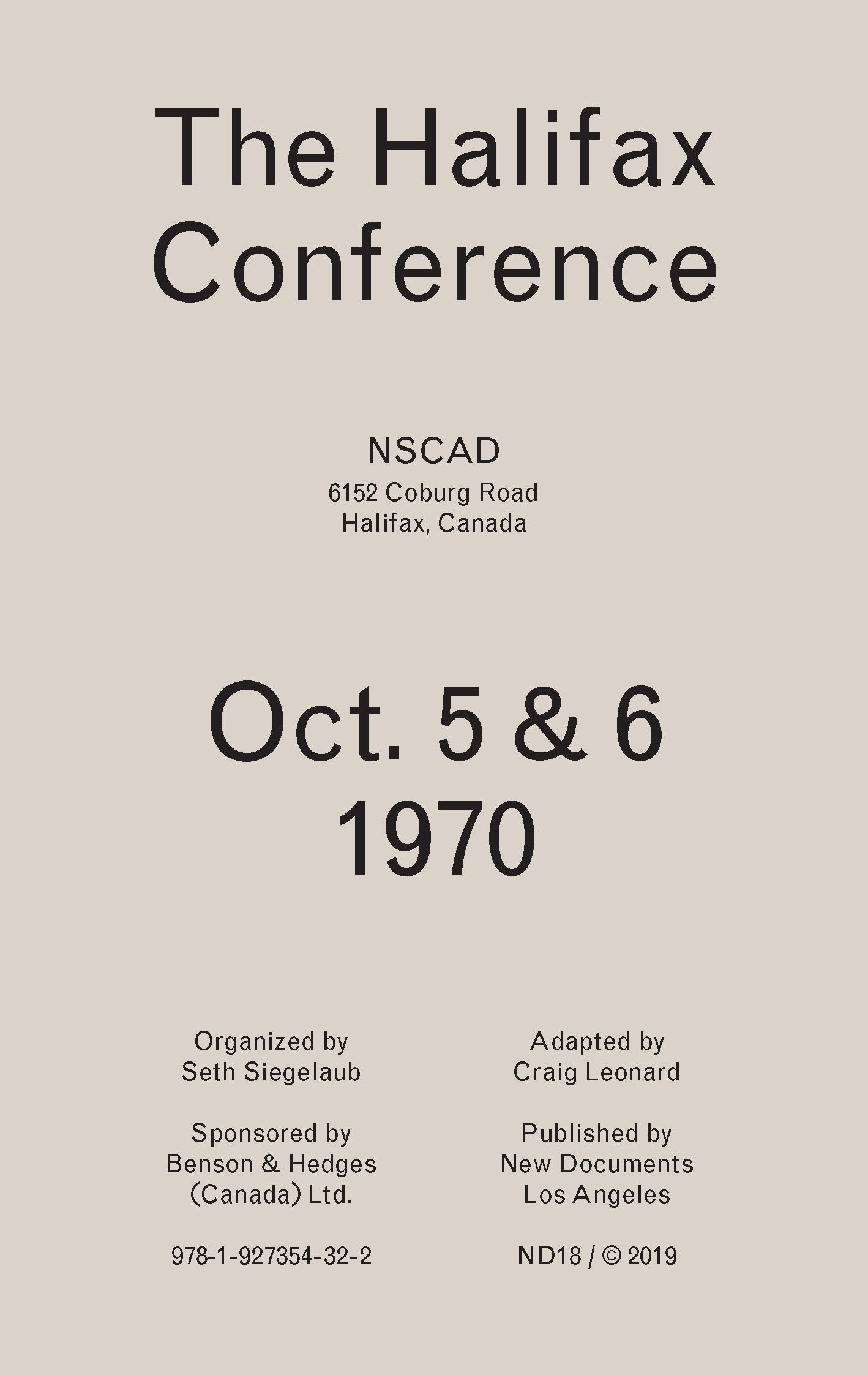 The Halifax Conference

NSCAD
6152 Coburg Road
Halifax, Canada

Oct. 5 & 6
1970

Organized by
Seth Siegelaub

Sponsored by
Benson & Hedges
(Canada) Ltd.

978-1-927354-32-2

Adapted by
Craig Leonard

Published by
New Documents
Los Angeles

ND18 / © 2019